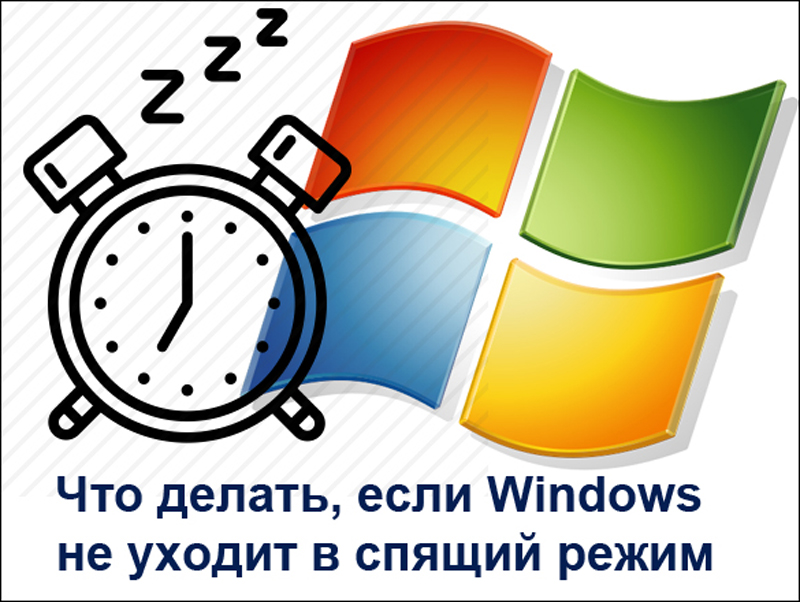 Z Z Z

Что делать, если Windows не уходит в спящий режим